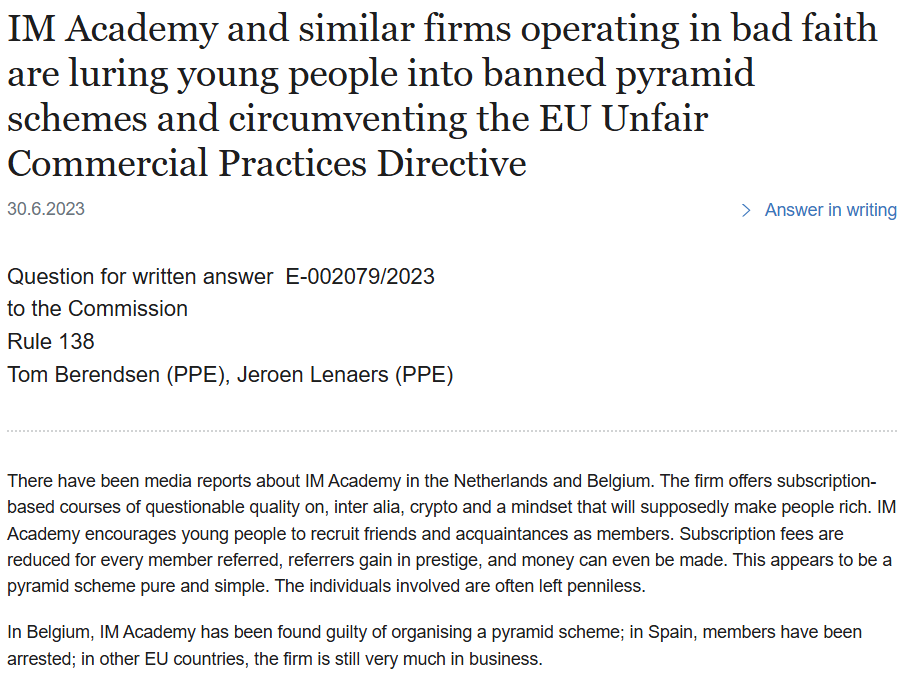 IM Academy and similar firms operating in bad faith are luring young people into banned pyramid schemes and circumventing the EU Unfair Commercial Practices Directive

30.6.2023

> Answer in writing

Question for written answer E-002079/2023
to the Commission
Rule 138
Tom Berendsen (PPE), Jeroen Lenaers (PPE)

There have been media reports about IM Academy in the Netherlands and Belgium. The firm offers subscription-based courses of questionable quality on, inter alia, crypto and a mindset that will supposedly make people rich. IM Academy encourages young people to recruit friends and acquaintances as members. Subscription fees are reduced for every member referred, referrers gain in prestige, and money can even be made. This appears to be a pyramid scheme pure and simple. The individuals involved are often left penniless.

In Belgium, IM Academy has been found guilty of organising a pyramid scheme; in Spain, members have been arrested; in other EU countries, the firm is still very much in business.